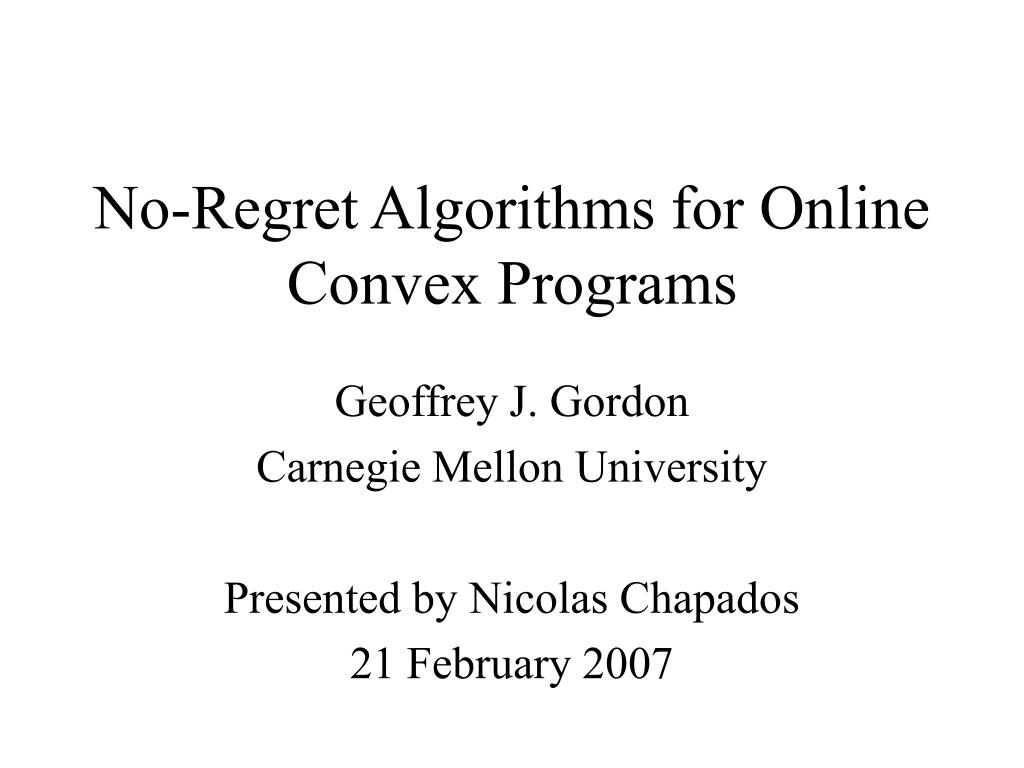 No-Regret Algorithms for Online Convex Programs

Geoffrey J. Gordon
Carnegie Mellon University

Presented by Nicolas Chapados
21 February 2007